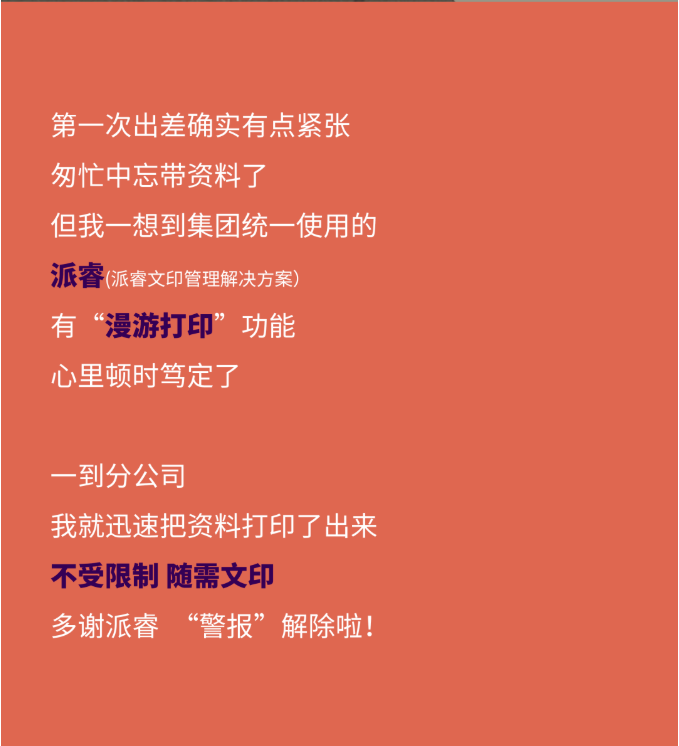 第一次出差确实有点紧张

匆忙中忘带资料了

但我一想到集团统一使用的

派睿(派睿文印管理解决方案)

有“漫游打印”功能

心里顿时笃定了

一到分公司

我就迅速把资料打印了出来

不受限制 随需文印

多谢派睿 “警报”解除啦!